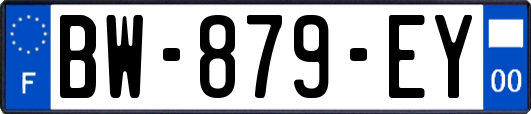 F
BW-879-EY
00